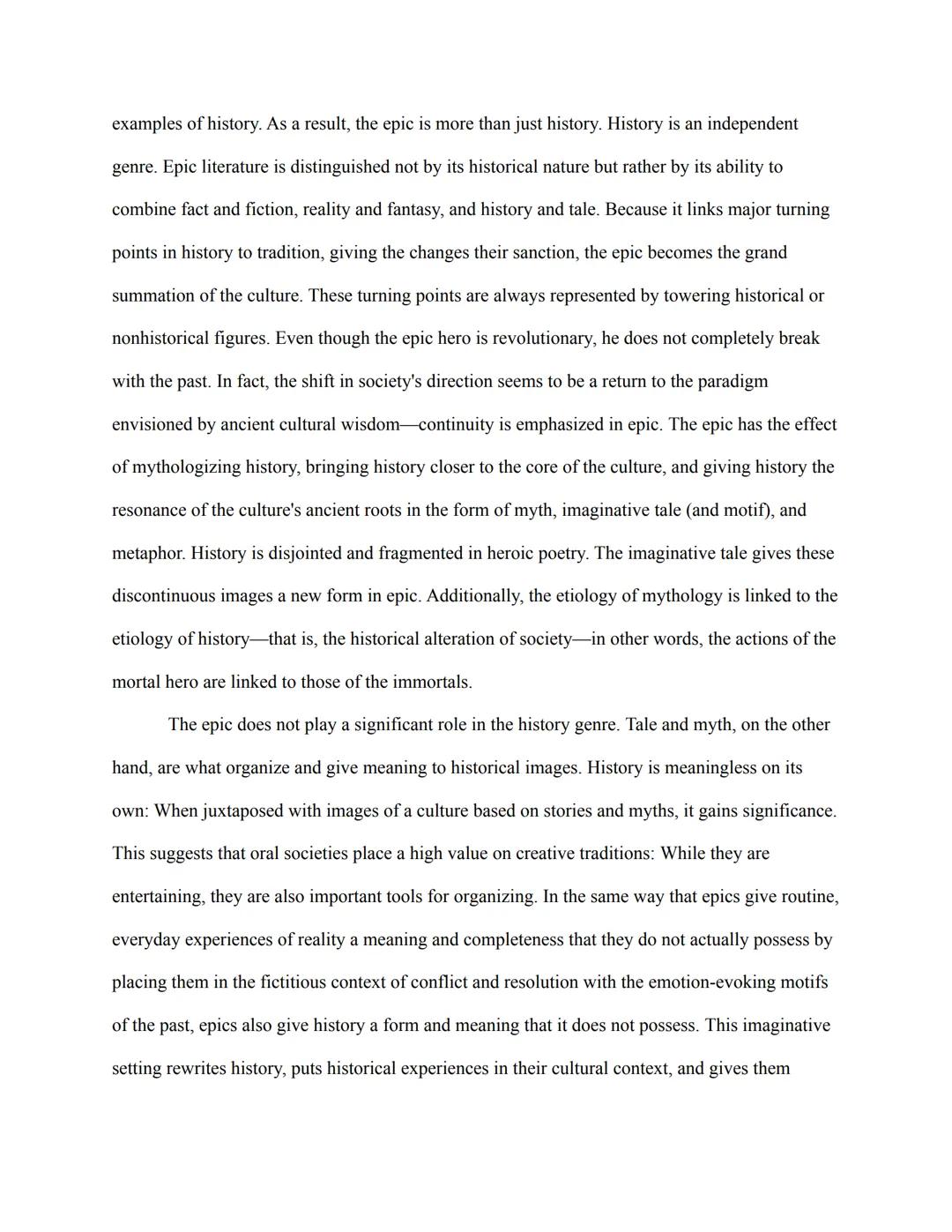 examples of history. As a result, the epic is more than just history. History is an independent genre. Epic literature is distinguished not by its historical nature but rather by its ability to combine fact and fiction, reality and fantasy, and history and tale. Because it links major turning points in history to tradition, giving the changes their sanction, the epic becomes the grand summation of the culture. These turning points are always represented by towering historical or nonhistorical figures. Even though the epic hero is revolutionary, he does not completely break with the past. In fact, the shift in society's direction seems to be a return to the paradigm envisioned by ancient cultural wisdom—continuity is emphasized in epic. The epic has the effect of mythologizing history, bringing history closer to the core of the culture, and giving history the resonance of the culture's ancient roots in the form of myth, imaginative tale (and motif), and metaphor. History is disjointed and fragmented in heroic poetry. The imaginative tale gives these discontinuous images a new form in epic. Additionally, the etiology of mythology is linked to the etiology of history—that is, the historical alteration of society—in other words, the actions of the mortal hero are linked to those of the immortals.

The epic does not play a significant role in the history genre. Tale and myth, on the other hand, are what organize and give meaning to historical images. History is meaningless on its own: When juxtaposed with images of a culture based on stories and myths, it gains significance. This suggests that oral societies place a high value on creative traditions: While they are entertaining, they are also important tools for organizing. In the same way that epics give routine, everyday experiences of reality a meaning and completeness that they do not actually possess by placing them in the fictitious context of conflict and resolution with the emotion-evoking motifs of the past, epics also give history a form and meaning that it does not possess. This imaginative setting rewrites history, puts historical experiences in their cultural context, and gives them